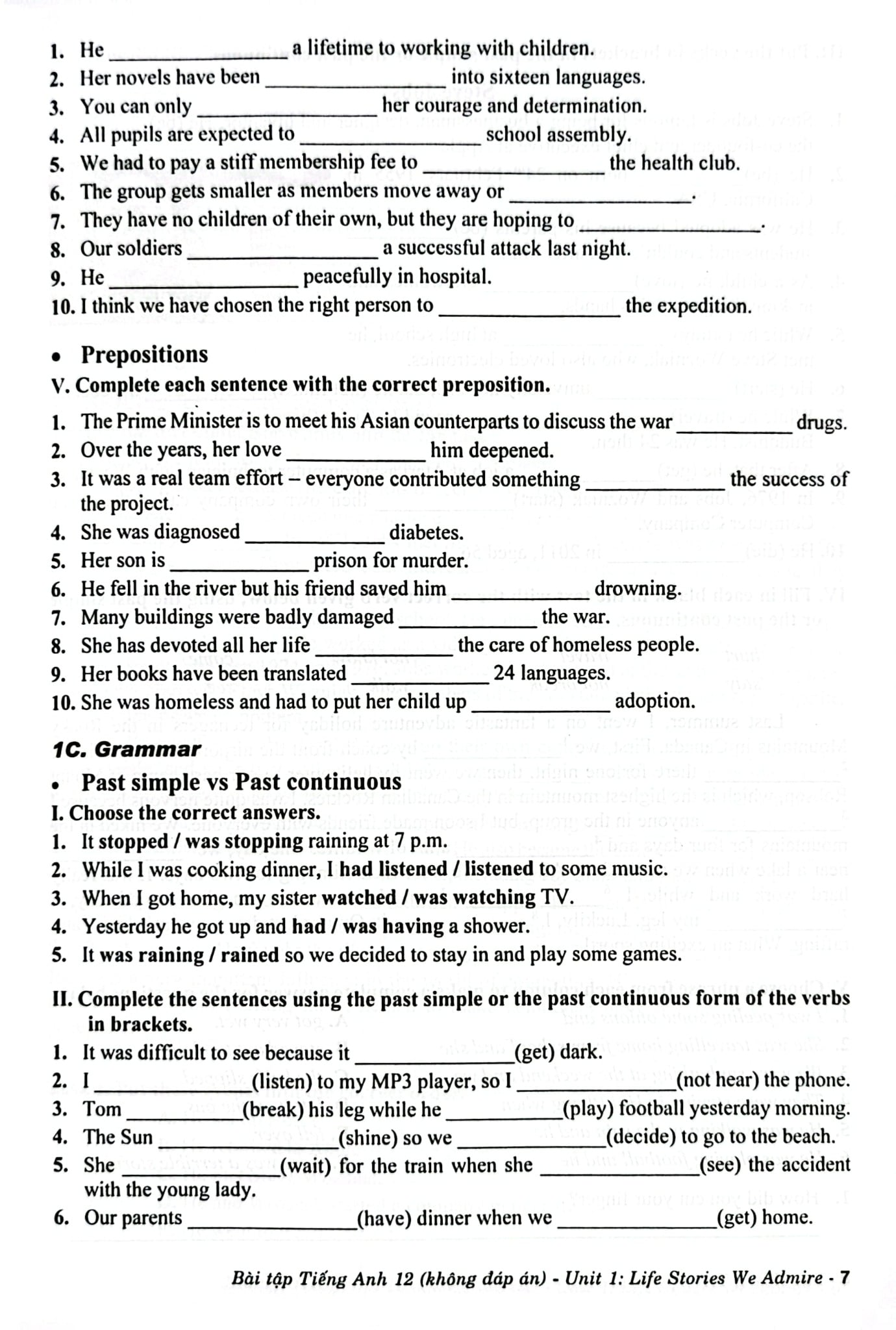 1. He ____ a lifetime to working with children.
2. Her novels have been ____ into sixteen languages.
3. You can only ____ her courage and determination.
4. All pupils are expected to ____ school assembly.
5. We had to pay a stiff membership fee to ____ the health club.
6. The group gets smaller as members move away or ____.
7. They have no children of their own, but they are hoping to ____.
8. Our soldiers ____ a successful attack last night.
9. He ____ peacefully in hospital.
10. I think we have chosen the right person to ____ the expedition.

• Prepositions

V. Complete each sentence with the correct preposition.

1. The Prime Minister is to meet his Asian counterparts to discuss the war ____ drugs.
2. Over the years, her love ____ him deepened.
3. It was a real team effort – everyone contributed something ____ the success of the project.
4. She was diagnosed ____ diabetes.
5. Her son is ____ prison for murder.
6. He fell in the river but his friend saved him ____ drowning.
7. Many buildings were badly damaged ____ the war.
8. She has devoted all her life ____ the care of homeless people.
9. Her books have been translated ____ 24 languages.
10. She was homeless and had to put her child up ____ adoption.

1C. Grammar

• Past simple vs Past continuous

I. Choose the correct answers.

1. It stopped / was stopping raining at 7 p.m.
2. While I was cooking dinner, I had listened / listened to some music.
3. When I got home, my sister watched / was watching TV.
4. Yesterday he got up and had / was having a shower.
5. It was raining / rained so we decided to stay in and play some games.

II. Complete the sentences using the past simple or the past continuous form of the verbs in brackets.

1. It was difficult to see because it ____(get) dark.
2. I ____(listen) to my MP3 player, so I ____(not hear) the phone.
3. Tom ____(break) his leg while he ____(play) football yesterday morning.
4. The Sun ____(shine) so we ____(decide) to go to the beach.
5. She ____(wait) for the train when she ____(see) the accident with the young lady.
6. Our parents ____(have) dinner when we ____(get) home.

Bài tập Tiếng Anh 12 (không đáp án) - Unit 1: Life Stories We Admire - 7